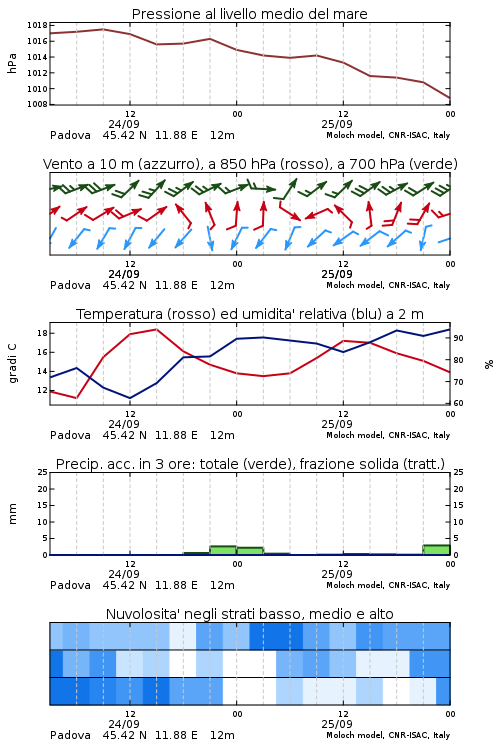 Pressione al livello medio del mare

hPa
1018
1016
1014
1012
1010
1008

12
24/09
00
12
25/09
00

Padova 45.42 N 11.88 E 12m
Moloch model, CNR-ISAC, Italy

Vento a 10 m (azzurro), a 850 hPa (rosso), a 700 hPa (verde)

12
24/09
00
12
25/09
00

Padova 45.42 N 11.88 E 12m
Moloch model, CNR-ISAC, Italy

Temperatura (rosso) ed umidita' relativa (blu) a 2 m

gradi C
18
16
14
12

%
90
80
70
60

12
24/09
00
12
25/09
00

Padova 45.42 N 11.88 E 12m
Moloch model, CNR-ISAC, Italy

Precip. acc. in 3 ore: totale (verde), frazione solida (tratt.)

mm
25
20
15
10
5
0

25
20
15
10
5
0

12
24/09
00
12
25/09
00

Padova 45.42 N 11.88 E 12m
Moloch model, CNR-ISAC, Italy

Nuvolosita' negli strati basso, medio e alto

12
24/09
00
12
25/09
00

Padova 45.42 N 11.88 E 12m
Moloch model, CNR-ISAC, Italy